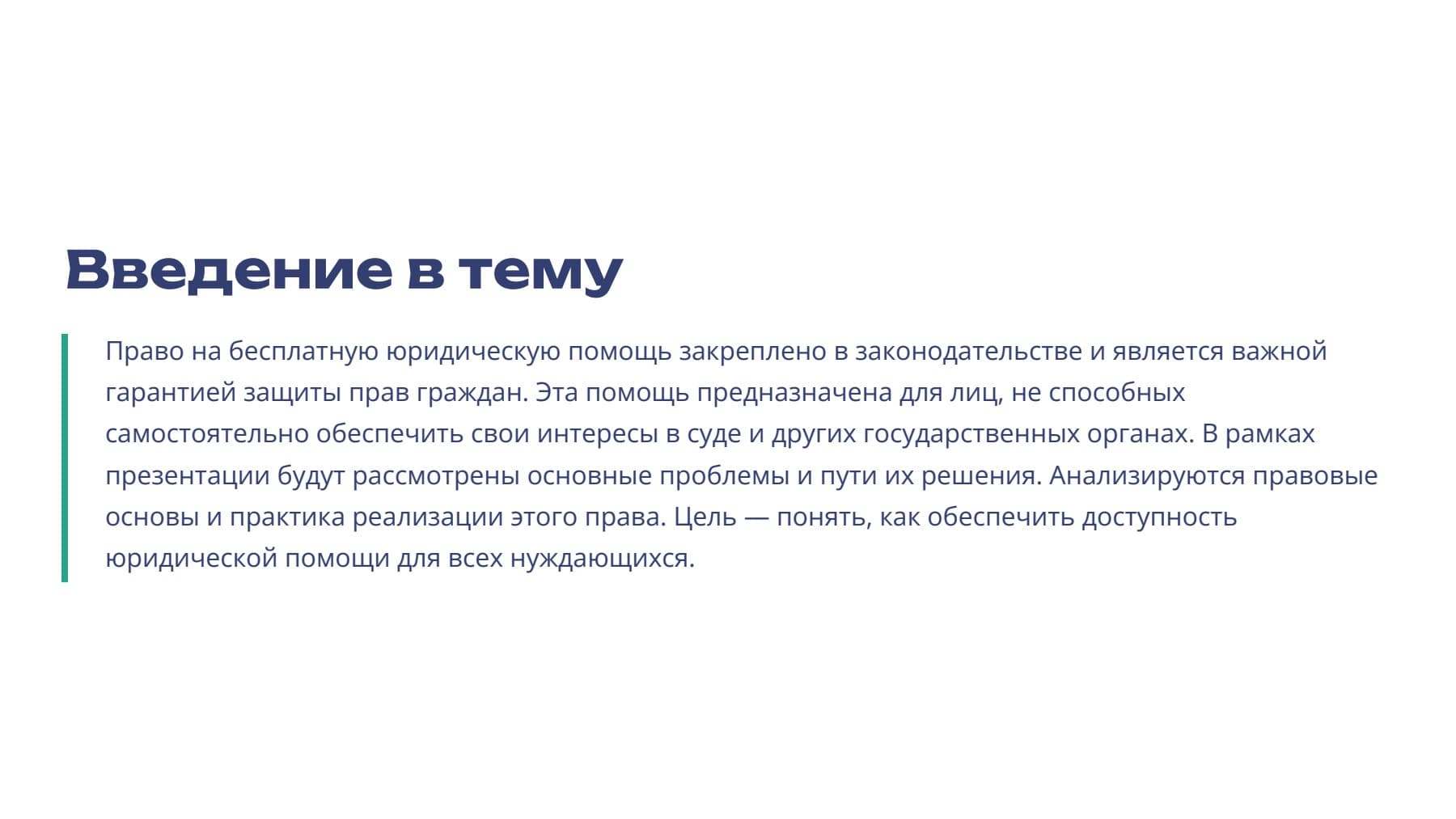 Введение в тему

Право на бесплатную юридическую помощь закреплено в законодательстве и является важной гарантией защиты прав граждан. Эта помощь предназначена для лиц, не способных самостоятельно обеспечить свои интересы в суде и других государственных органах. В рамках презентации будут рассмотрены основные проблемы и пути их решения. Анализируются правовые основы и практика реализации этого права. Цель — понять, как обеспечить доступность юридической помощи для всех нуждающихся.